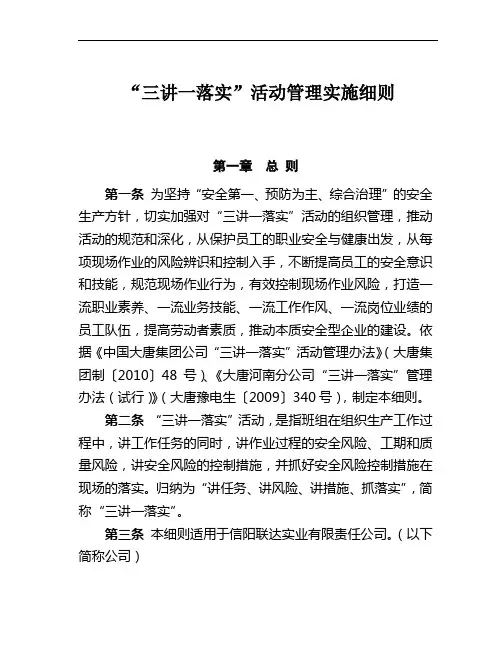 “三讲一落实”活动管理实施细则

第一章　总 则

第一条 为坚持“安全第一、预防为主、综合治理”的安全生产方针，切实加强对“三讲一落实”活动的组织管理，推动活动的规范和深化，从保护员工的职业安全与健康出发，从每项现场作业的风险辨识和控制入手，不断提高员工的安全意识和技能，规范现场作业行为，有效控制现场作业风险，打造一流职业素养、一流业务技能、一流工作作风、一流岗位业绩的员工队伍，提高劳动者素质，推动本质安全型企业的建设。依据《中国大唐集团公司“三讲一落实”活动管理办法》(大唐集团制〔2010〕48 号)、《大唐河南分公司“三讲一落实”管理办法(试行)》(大唐豫电生〔2009〕340 号)，制定本细则。

第二条 “三讲一落实”活动，是指班组在组织生产工作过程中，讲工作任务的同时，讲作业过程的安全风险、工期和质量风险，讲安全风险的控制措施，并抓好安全风险控制措施在现场的落实。归纳为“讲任务、讲风险、讲措施、抓落实”，简称“三讲一落实”。

第三条 本细则适用于信阳联达实业有限责任公司。(以下简称公司)